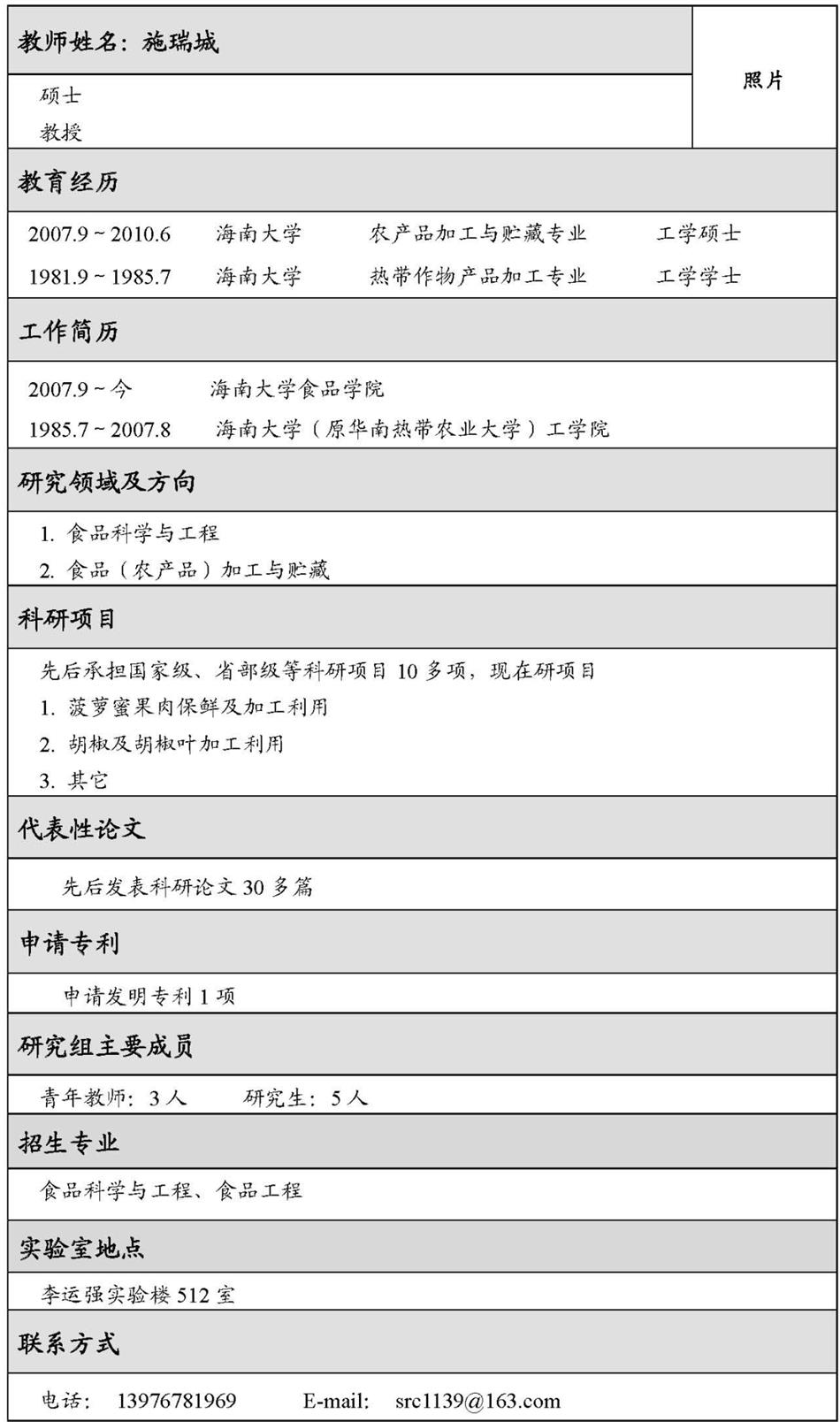 教师姓名：施瑞城

照片

硕士
教授

教育经历

2007.9 ~ 2010.6　海南大学　农产品加工与贮藏专业　工学硕士
1981.9 ~ 1985.7　海南大学　热带作物产品加工专业　工学学士

工作简历

2007.9 ~ 今　海南大学食品学院
1985.7 ~ 2007.8　海南大学（原华南热带农业大学）工学院

研究领域及方向

1. 食品科学与工程
2. 食品（农产品）加工与贮藏

科研项目

先后承担国家级、省部级等科研项目 10 多项，现在研项目
1. 菠萝蜜果肉保鲜及加工利用
2. 胡椒及胡椒叶加工利用
3. 其它

代表性论文

先后发表科研论文 30 多篇

申请专利

申请发明专利 1 项

研究组主要成员

青年教师：3 人　研究生：5 人

招生专业

食品科学与工程、食品工程

实验室地点

李运强实验楼 512 室

联系方式

电话：13976781969　E-mail: src1139@163.com